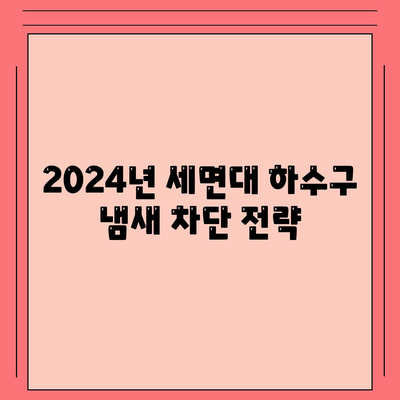 2024년 세면대 하수구 냄새 차단 전략